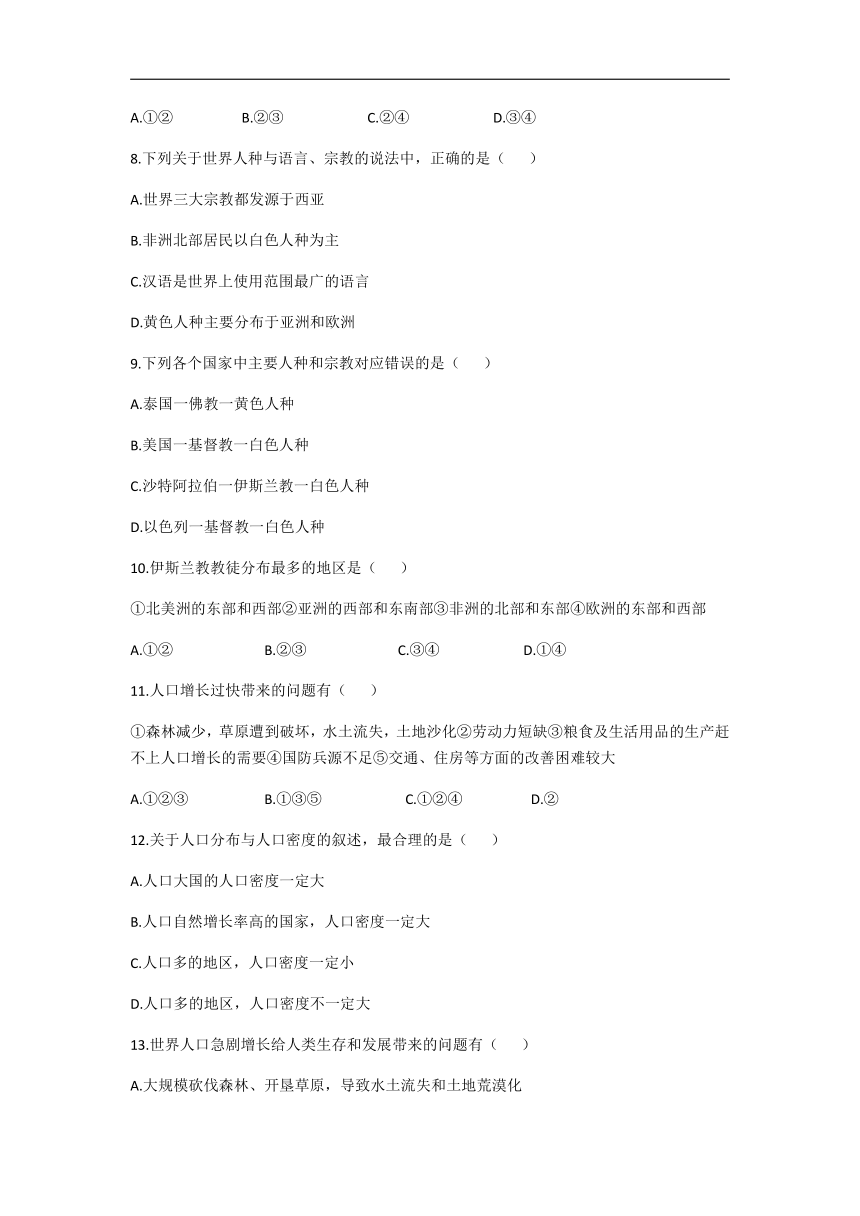 A.①②　　B.②③　　C.②④　　D.③④

8.下列关于世界人种与语言、宗教的说法中，正确的是（　　）

A.世界三大宗教都发源于西亚

B.非洲北部居民以白色人种为主

C.汉语是世界上使用范围最广的语言

D.黄色人种主要分布于亚洲和欧洲

9.下列各个国家中主要人种和宗教对应错误的是（　　）

A.泰国一佛教一黄色人种

B.美国一基督教一白色人种

C.沙特阿拉伯一伊斯兰教一白色人种

D.以色列一基督教一白色人种

10.伊斯兰教教徒分布最多的地区是（　　）

①北美洲的东部和西部②亚洲的西部和东南部③非洲的北部和东部④欧洲的东部和西部

A.①②　　B.②③　　C.③④　　D.①④

11.人口增长过快带来的问题有（　　）

①森林减少，草原遭到破坏，水土流失，土地沙化②劳动力短缺③粮食及生活用品的生产赶不上人口增长的需要④国防兵源不足⑤交通、住房等方面的改善困难较大

A.①②③　　B.①③⑤　　C.①②④　　D.②

12.关于人口分布与人口密度的叙述，最合理的是（　　）

A.人口大国的人口密度一定大

B.人口自然增长率高的国家，人口密度一定大

C.人口多的地区，人口密度一定小

D.人口多的地区，人口密度不一定大

13.世界人口急剧增长给人类生存和发展带来的问题有（　　）

A.大规模砍伐森林、开垦草原，导致水土流失和土地荒漠化